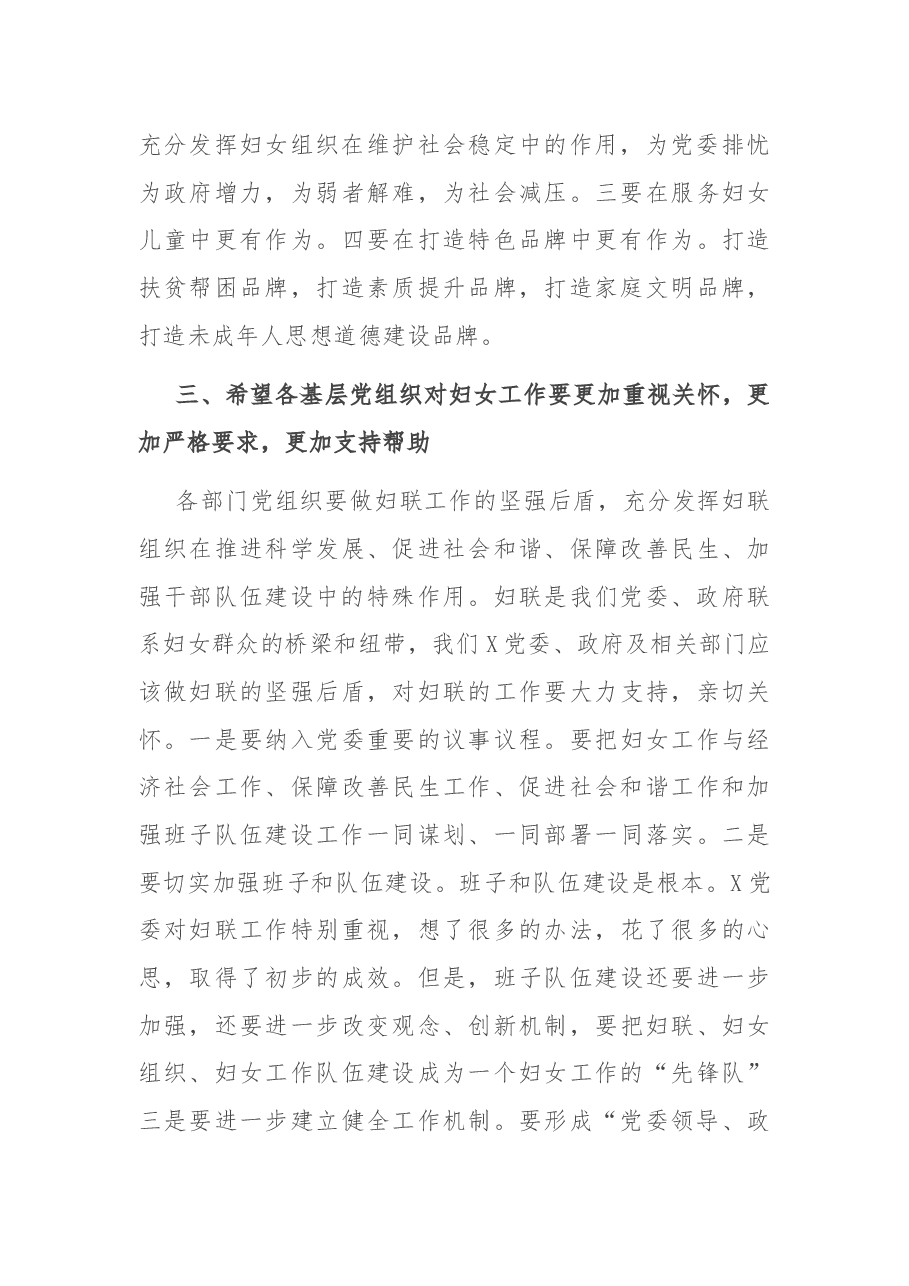 充分发挥妇女组织在维护社会稳定中的作用，为党委排忧为政府增力，为弱者解难，为社会减压。三要在服务妇女儿童中更有作为。四要在打造特色品牌中更有作为。打造扶贫帮困品牌，打造素质提升品牌，打造家庭文明品牌，打造未成年人思想道德建设品牌。

三、希望各基层党组织对妇女工作要更加重视关怀，更加严格要求，更加支持帮助

各部门党组织要做妇联工作的坚强后盾，充分发挥妇联组织在推进科学发展、促进社会和谐、保障改善民生、加强干部队伍建设中的特殊作用。妇联是我们党委、政府联系妇女群众的桥梁和纽带，我们X党委、政府及相关部门应该做妇联的坚强后盾，对妇联的工作要大力支持，亲切关怀。一是要纳入党委重要的议事议程。要把妇女工作与经济社会工作、保障改善民生工作、促进社会和谐工作和加强班子队伍建设工作一同谋划、一同部署一同落实。二是要切实加强班子和队伍建设。班子和队伍建设是根本。X党委对妇联工作特别重视，想了很多的办法，花了很多的心思，取得了初步的成效。但是，班子队伍建设还要进一步加强，还要进一步改变观念、创新机制，要把妇联、妇女组织、妇女工作队伍建设成为一个妇女工作的“先锋队”三是要进一步建立健全工作机制。要形成“党委领导、政